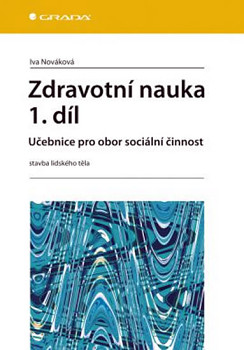 GRADA

Iva Nováková

Zdravotní nauka 1. díl

Učebnice pro obor sociální činnost

stavba lidského těla